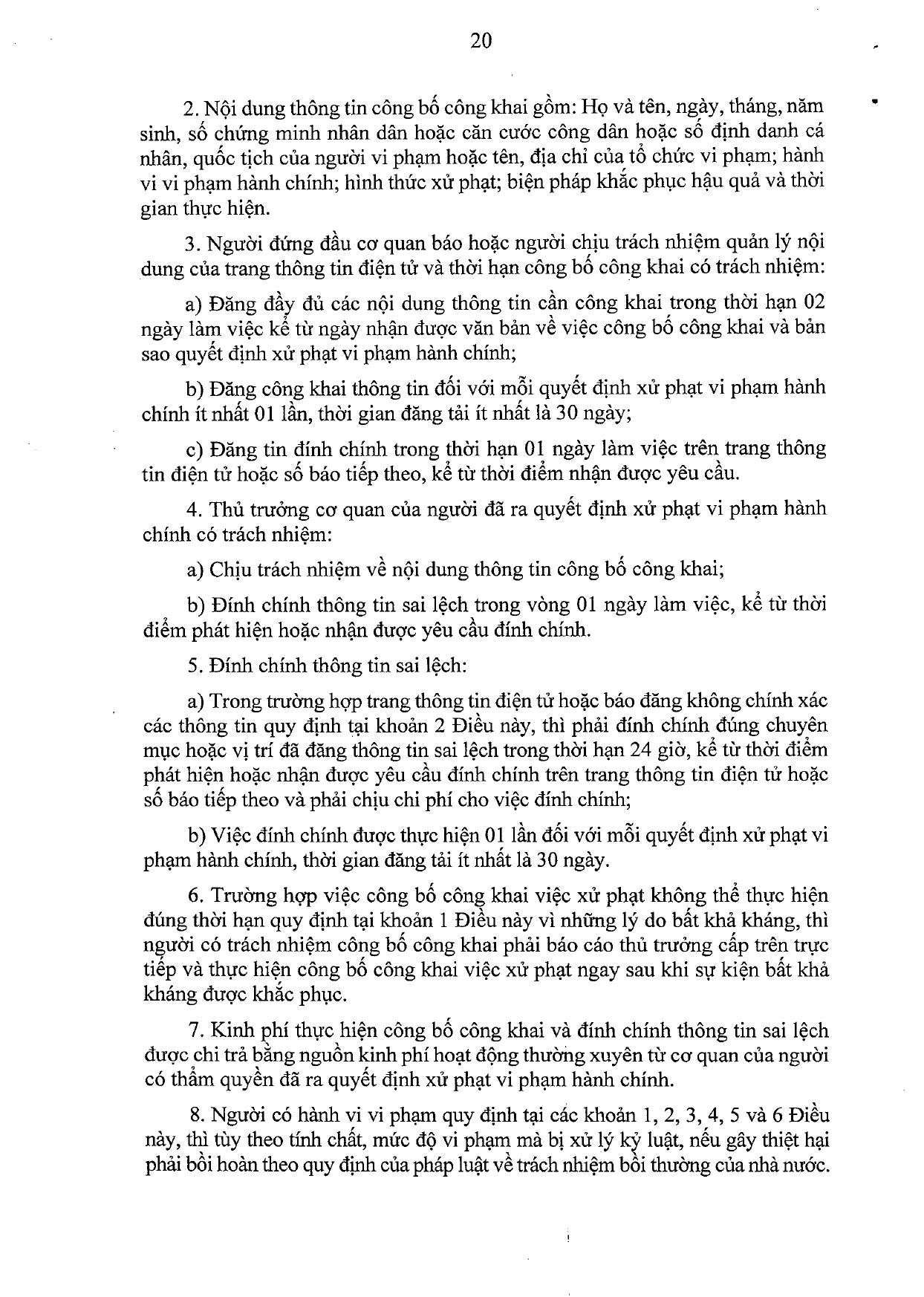 20

2. Nội dung thông tin công bố công khai gồm: Họ và tên, ngày, tháng, năm sinh, số chứng minh nhân dân hoặc căn cước công dân hoặc số định danh cá nhân, quốc tịch của người vi phạm hoặc tên, địa chỉ của tổ chức vi phạm; hành vi vi phạm hành chính; hình thức xử phạt; biện pháp khắc phục hậu quả và thời gian thực hiện.

3. Người đứng đầu cơ quan báo hoặc người chịu trách nhiệm quản lý nội dung của trang thông tin điện tử và thời hạn công bố công khai có trách nhiệm:

a) Đăng đầy đủ các nội dung thông tin cần công khai trong thời hạn 02 ngày làm việc kể từ ngày nhận được văn bản về việc công bố công khai và bản sao quyết định xử phạt vi phạm hành chính;

b) Đăng công khai thông tin đối với mỗi quyết định xử phạt vi phạm hành chính ít nhất 01 lần, thời gian đăng tải ít nhất là 30 ngày;

c) Đăng tin đính chính trong thời hạn 01 ngày làm việc trên trang thông tin điện tử hoặc số báo tiếp theo, kể từ thời điểm nhận được yêu cầu.

4. Thủ trưởng cơ quan của người đã ra quyết định xử phạt vi phạm hành chính có trách nhiệm:

a) Chịu trách nhiệm về nội dung thông tin công bố công khai;

b) Đính chính thông tin sai lệch trong vòng 01 ngày làm việc, kể từ thời điểm phát hiện hoặc nhận được yêu cầu đính chính.

5. Đính chính thông tin sai lệch:

a) Trong trường hợp trang thông tin điện tử hoặc báo đăng không chính xác các thông tin quy định tại khoản 2 Điều này, thì phải đính chính đúng chuyên mục hoặc vị trí đã đăng thông tin sai lệch trong thời hạn 24 giờ, kể từ thời điểm phát hiện hoặc nhận được yêu cầu đính chính trên trang thông tin điện tử hoặc số báo tiếp theo và phải chịu chi phí cho việc đính chính;

b) Việc đính chính được thực hiện 01 lần đối với mỗi quyết định xử phạt vi phạm hành chính, thời gian đăng tải ít nhất là 30 ngày.

6. Trường hợp việc công bố công khai việc xử phạt không thể thực hiện đúng thời hạn quy định tại khoản 1 Điều này vì những lý do bất khả kháng, thì người có trách nhiệm công bố công khai phải báo cáo thủ trưởng cấp trên trực tiếp và thực hiện công bố công khai việc xử phạt ngay sau khi sự kiện bất khả kháng được khắc phục.

7. Kinh phí thực hiện công bố công khai và đính chính thông tin sai lệch được chi trả bằng nguồn kinh phí hoạt động thường xuyên từ cơ quan của người có thẩm quyền đã ra quyết định xử phạt vi phạm hành chính.

8. Người có hành vi vi phạm quy định tại các khoản 1, 2, 3, 4, 5 và 6 Điều này, thì tùy theo tính chất, mức độ vi phạm mà bị xử lý kỷ luật, nếu gây thiệt hại phải bồi hoàn theo quy định của pháp luật về trách nhiệm bồi thường của nhà nước.